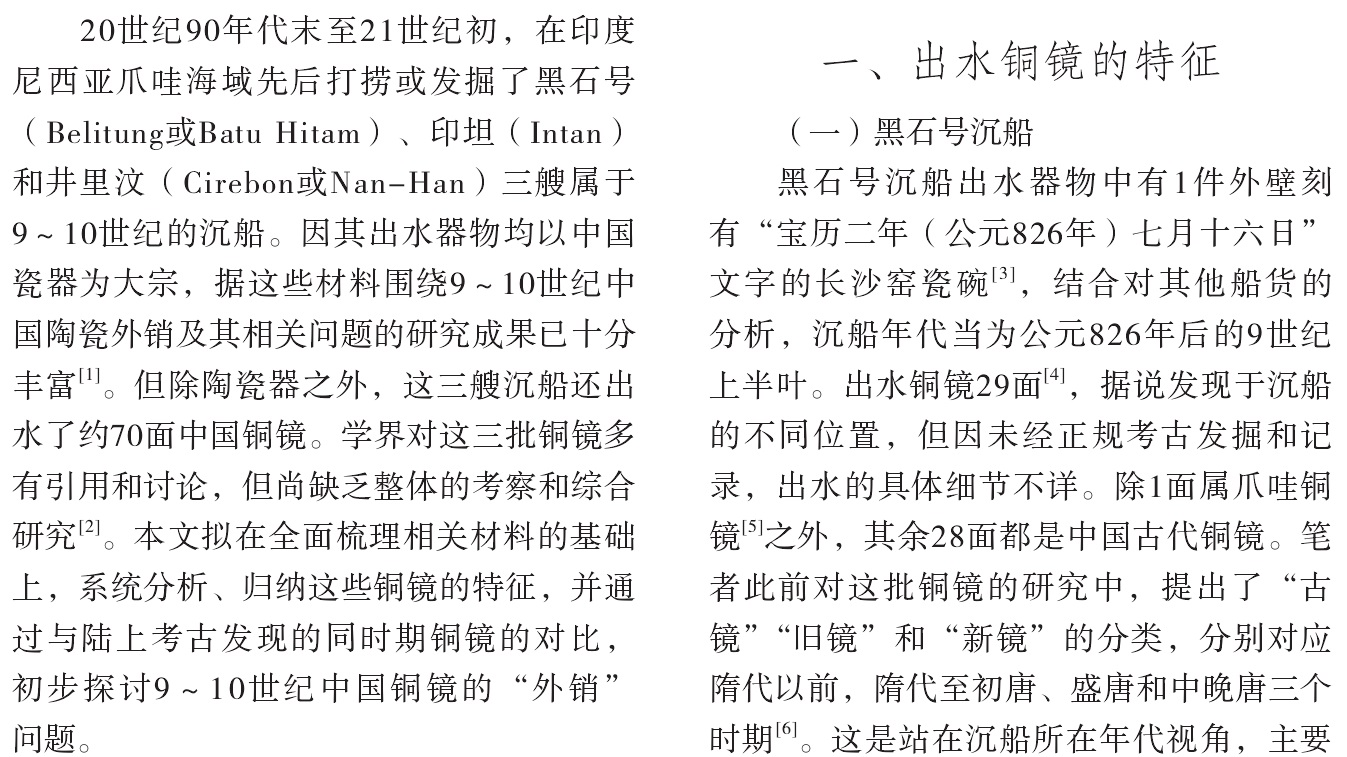 20世纪90年代末至21世纪初，在印度尼西亚爪哇海域先后打捞或发掘了黑石号（Belitung或Batu Hitam）、印坦（Intan）和井里汶（Cirebon或Nan-Han）三艘属于9～10世纪的沉船。因其出水器物均以中国瓷器为大宗，据这些材料围绕9～10世纪中国陶瓷外销及其相关问题的研究成果已十分丰富$^{[1]}$。但除陶瓷器之外，这三艘沉船还出水了约70面中国铜镜。学界对这三批铜镜多有引用和讨论，但尚缺乏整体的考察和综合研究$^{[2]}$。本文拟在全面梳理相关材料的基础上，系统分析、归纳这些铜镜的特征，并通过与陆上考古发现的同时期铜镜的对比，初步探讨9～10世纪中国铜镜的“外销”问题。

一、出水铜镜的特征

（一）黑石号沉船

黑石号沉船出水器物中有1件外壁刻有“宝历二年（公元826年）七月十六日”文字的长沙窑瓷碗$^{[3]}$，结合对其他船货的分析，沉船年代当为公元826年后的9世纪上半叶。出水铜镜29面$^{[4]}$，据说发现于沉船的不同位置，但因未经正规考古发掘和记录，出水的具体细节不详。除1面属爪哇铜镜$^{[5]}$之外，其余28面都是中国古代铜镜。笔者此前对这批铜镜的研究中，提出了“古镜”“旧镜”和“新镜”的分类，分别对应隋代以前，隋代至初唐、盛唐和中晚唐三个时期$^{[6]}$。这是站在沉船所在年代视角，主要